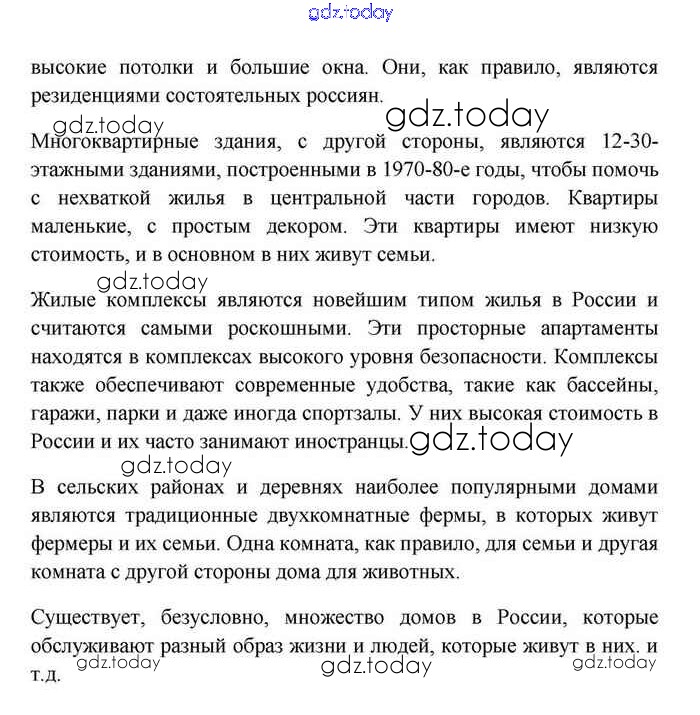 gdz.today

высокие потолки и большие окна. Они, как правило, являются резиденциями состоятельных россиян.

gdz.today

gdz.today

Многоквартирные здания, с другой стороны, являются 12-30-этажными зданиями, построенными в 1970-80-е годы, чтобы помочь с нехваткой жилья в центральной части городов. Квартиры маленькие, с простым декором. Эти квартиры имеют низкую стоимость, и в основном в них живут семьи.

gdz.today

Жилые комплексы являются новейшим типом жилья в России и считаются самыми роскошными. Эти просторные апартаменты находятся в комплексах высокого уровня безопасности. Комплексы также обеспечивают современные удобства, такие как бассейны, гаражи, парки и даже иногда спортзалы. У них высокая стоимость в России и их часто занимают иностранцы.

gdz.today

gdz.today

В сельских районах и деревнях наиболее популярными домами являются традиционные двухкомнатные фермы, в которых живут фермеры и их семьи. Одна комната, как правило, для семьи и другая комната с другой стороны дома для животных.

Существует, безусловно, множество домов в России, которые обслуживают разный образ жизни и людей, которые живут в них. и т.д.

gdz.today gdz.today gdz.today